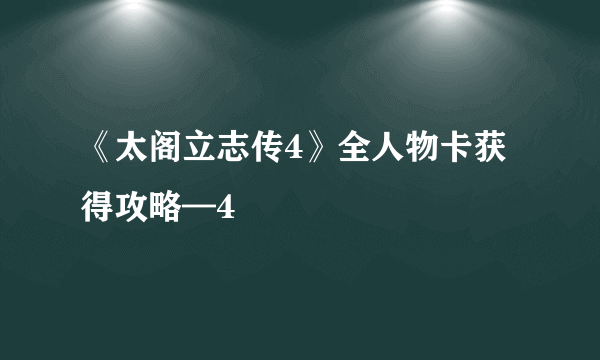 《太阁立志传4》全人物卡获得攻略—4